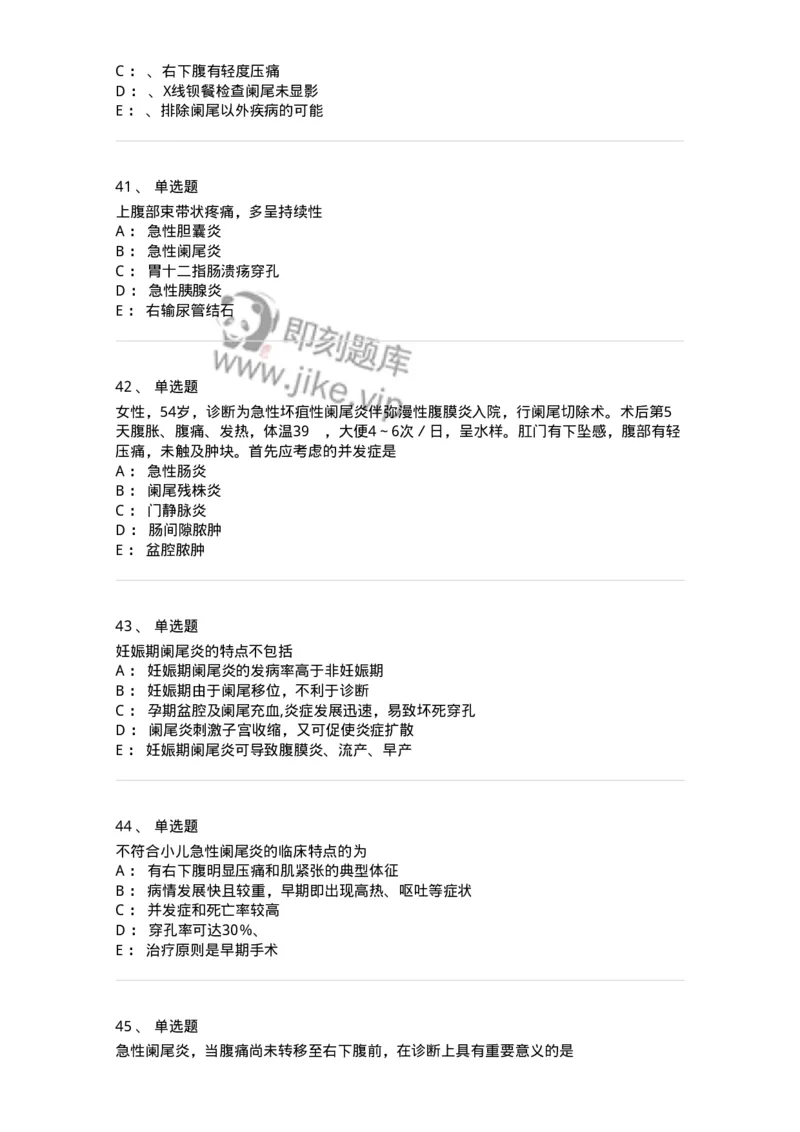 C： 、右下腹有轻度压痛
D： 、X线钡餐检查阑尾未显影
E： 、排除阑尾以外疾病的可能

41、 单选题
上腹部束带状疼痛，多呈持续性
A： 急性胆囊炎
B： 急性阑尾炎
C： 胃十二指肠溃疡穿孔
D： 急性胰腺炎
E： 右输尿管结石

即刻题库
www.jike.vip

42、 单选题
女性，54岁，诊断为急性坏疽性阑尾炎伴弥漫性腹膜炎入院，行阑尾切除术。术后第5天腹胀、腹痛、发热，体温39 ，大便4～6次／日，呈水样。肛门有下坠感，腹部有轻压痛，未触及肿块。首先应考虑的并发症是
A： 急性肠炎
B： 阑尾残株炎
C： 门静脉炎
D： 肠间隙脓肿
E： 盆腔脓肿

43、 单选题
妊娠期阑尾炎的特点不包括
A： 妊娠期阑尾炎的发病率高于非妊娠期
B： 妊娠期由于阑尾移位，不利于诊断
C： 孕期盆腔及阑尾充血,炎症发展迅速，易致坏死穿孔
D： 阑尾炎刺激子宫收缩，又可促使炎症扩散
E： 妊娠期阑尾炎可导致腹膜炎、流产、早产

44、 单选题
不符合小儿急性阑尾炎的临床特点的为
A： 有右下腹明显压痛和肌紧张的典型体征
B： 病情发展快且较重，早期即出现高热、呕吐等症状
C： 并发症和死亡率较高
D： 穿孔率可达30%、
E： 治疗原则是早期手术

45、 单选题
急性阑尾炎，当腹痛尚未转移至右下腹前，在诊断上具有重要意义的是